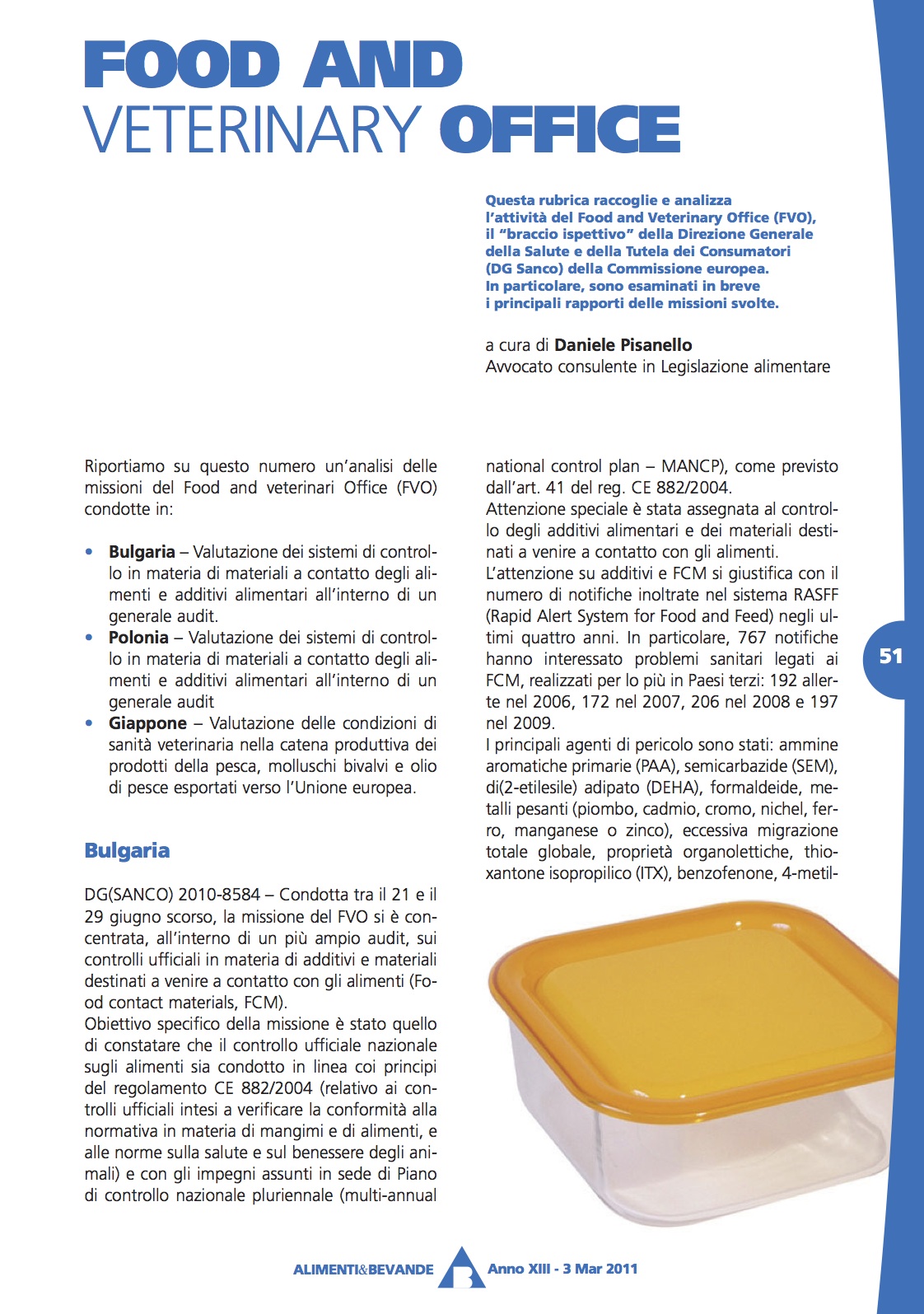 FOOD AND
VETERINARY OFFICE

Questa rubrica raccoglie e analizza l'attività del Food and Veterinary Office (FVO), il "braccio ispettivo" della Direzione Generale della Salute e della Tutela dei Consumatori (DG Sanco) della Commissione europea. In particolare, sono esaminati in breve i principali rapporti delle missioni svolte.

a cura di Daniele Pisanello
Avvocato consulente in Legislazione alimentare

Riportiamo su questo numero un'analisi delle missioni del Food and veterinari Office (FVO) condotte in:

• Bulgaria – Valutazione dei sistemi di controllo in materia di materiali a contatto degli alimenti e additivi alimentari all'interno di un generale audit.
• Polonia – Valutazione dei sistemi di controllo in materia di materiali a contatto degli alimenti e additivi alimentari all'interno di un generale audit
• Giappone – Valutazione delle condizioni di sanità veterinaria nella catena produttiva dei prodotti della pesca, molluschi bivalvi e olio di pesce esportati verso l'Unione europea.

Bulgaria

DG(SANCO) 2010-8584 – Condotta tra il 21 e il 29 giugno scorso, la missione del FVO si è concentrata, all'interno di un più ampio audit, sui controlli ufficiali in materia di additivi e materiali destinati a venire a contatto con gli alimenti (Food contact materials, FCM).
Obiettivo specifico della missione è stato quello di constatare che il controllo ufficiale nazionale sugli alimenti sia condotto in linea coi principi del regolamento CE 882/2004 (relativo ai controlli ufficiali intesi a verificare la conformità alla normativa in materia di mangimi e di alimenti, e alle norme sulla salute e sul benessere degli animali) e con gli impegni assunti in sede di Piano di controllo nazionale pluriennale (multi-annual national control plan – MANCP), come previsto dall'art. 41 del reg. CE 882/2004.
Attenzione speciale è stata assegnata al controllo degli additivi alimentari e dei materiali destinati a venire a contatto con gli alimenti.
L'attenzione su additivi e FCM si giustifica con il numero di notifiche inoltrate nel sistema RASFF (Rapid Alert System for Food and Feed) negli ultimi quattro anni. In particolare, 767 notifiche hanno interessato problemi sanitari legati ai FCM, realizzati per lo più in Paesi terzi: 192 allerte nel 2006, 172 nel 2007, 206 nel 2008 e 197 nel 2009.
I principali agenti di pericolo sono stati: ammine aromatiche primarie (PAA), semicarbazide (SEM), di(2-etilesile) adipato (DEHA), formaldeide, metalli pesanti (piombo, cadmio, cromo, nichel, ferro, manganese o zinco), eccessiva migrazione totale globale, proprietà organolettiche, thioxantone isopropilico (ITX), benzofenone, 4-metil-

51

ALIMENTI&BEVANDE Anno XIII - 3 Mar 2011